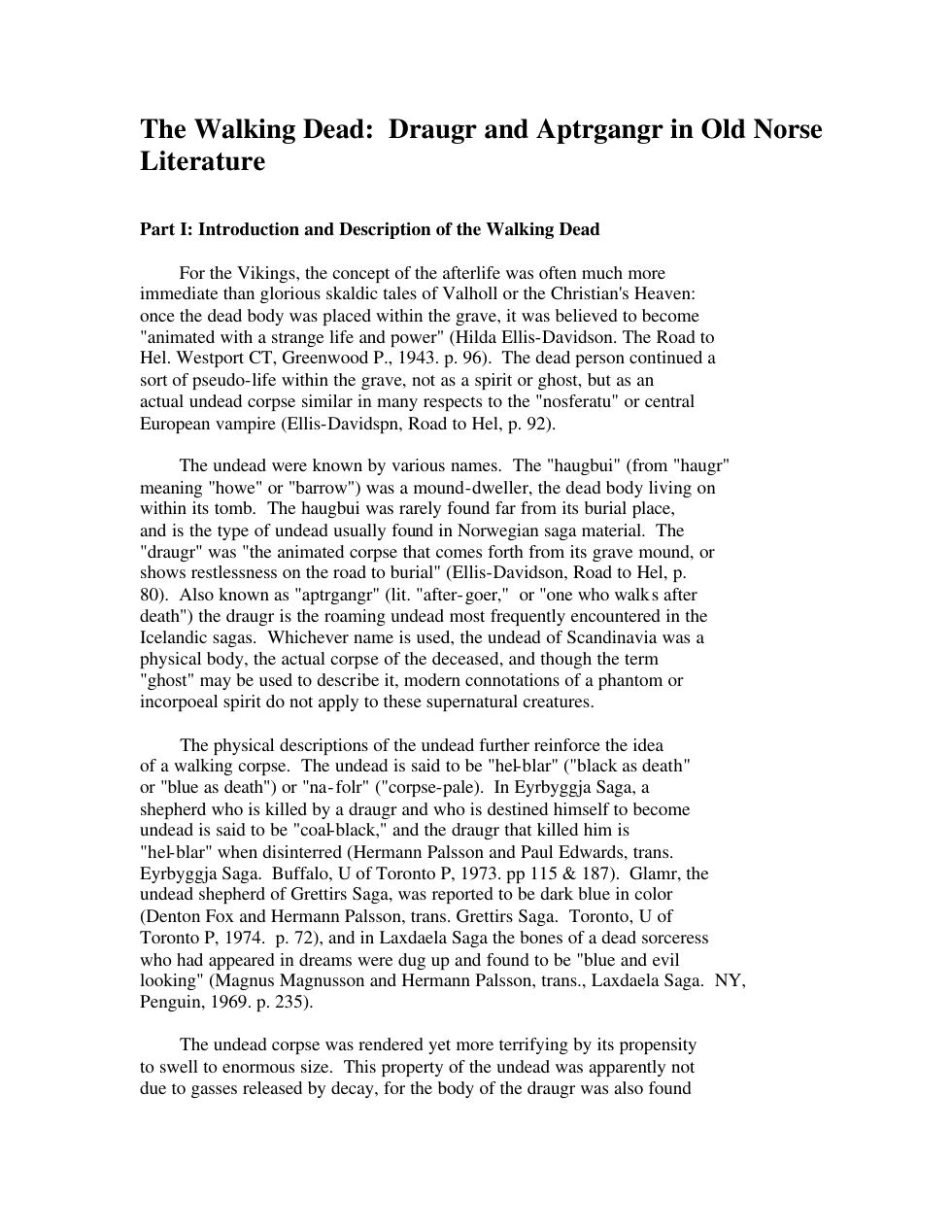 The Walking Dead: Draugr and Aptrgangr in Old Norse Literature

Part I: Introduction and Description of the Walking Dead

For the Vikings, the concept of the afterlife was often much more immediate than glorious skaldic tales of Valholl or the Christian's Heaven: once the dead body was placed within the grave, it was believed to become "animated with a strange life and power" (Hilda Ellis-Davidson. The Road to Hel. Westport CT, Greenwood P., 1943. p. 96). The dead person continued a sort of pseudo-life within the grave, not as a spirit or ghost, but as an actual undead corpse similar in many respects to the "nosferatu" or central European vampire (Ellis-Davidspn, Road to Hel, p. 92).

The undead were known by various names. The "haugbui" (from "haugr" meaning "howe" or "barrow") was a mound-dweller, the dead body living on within its tomb. The haugbui was rarely found far from its burial place, and is the type of undead usually found in Norwegian saga material. The "draugr" was "the animated corpse that comes forth from its grave mound, or shows restlessness on the road to burial" (Ellis-Davidson, Road to Hel, p. 80). Also known as "aptrgangr" (lit. "after-goer," or "one who walks after death") the draugr is the roaming undead most frequently encountered in the Icelandic sagas. Whichever name is used, the undead of Scandinavia was a physical body, the actual corpse of the deceased, and though the term "ghost" may be used to describe it, modern connotations of a phantom or incorpoeal spirit do not apply to these supernatural creatures.

The physical descriptions of the undead further reinforce the idea of a walking corpse. The undead is said to be "hel-blar" ("black as death" or "blue as death") or "na-folr" ("corpse-pale). In Eyrbyggja Saga, a shepherd who is killed by a draugr and who is destined himself to become undead is said to be "coal-black," and the draugr that killed him is "hel-blar" when disinterred (Hermann Palsson and Paul Edwards, trans. Eyrbyggja Saga. Buffalo, U of Toronto P, 1973. pp 115 & 187). Glamr, the undead shepherd of Grettirs Saga, was reported to be dark blue in color (Denton Fox and Hermann Palsson, trans. Grettirs Saga. Toronto, U of Toronto P, 1974. p. 72), and in Laxdaela Saga the bones of a dead sorceress who had appeared in dreams were dug up and found to be "blue and evil looking" (Magnus Magnusson and Hermann Palsson, trans., Laxdaela Saga. NY, Penguin, 1969. p. 235).

The undead corpse was rendered yet more terrifying by its propensity to swell to enormous size. This property of the undead was apparently not due to gasses released by decay, for the body of the draugr was also found